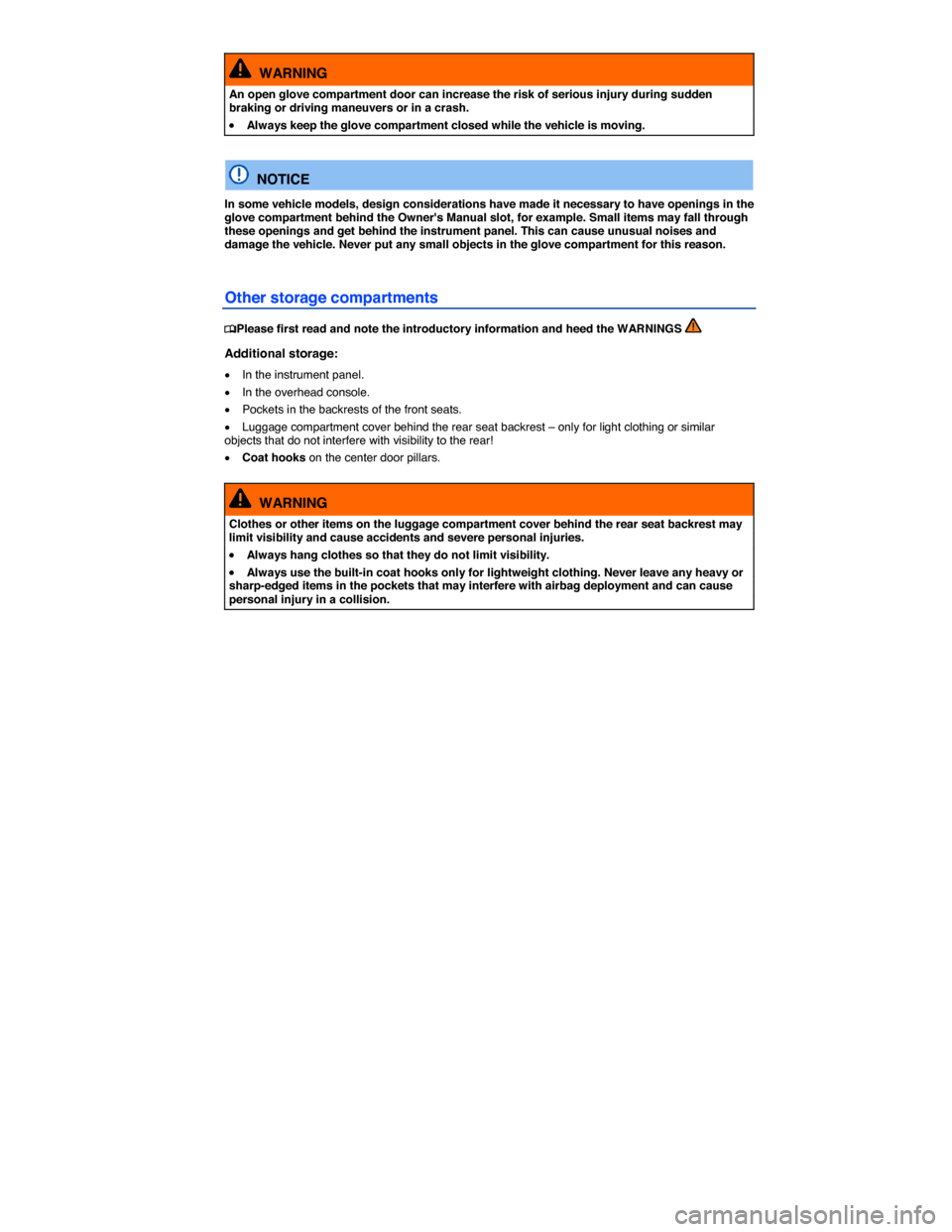 WARNING

An open glove compartment door can increase the risk of serious injury during sudden braking or driving maneuvers or in a crash.

• Always keep the glove compartment closed while the vehicle is moving.

NOTICE

In some vehicle models, design considerations have made it necessary to have openings in the glove compartment behind the Owner's Manual slot, for example. Small items may fall through these openings and get behind the instrument panel. This can cause unusual noises and damage the vehicle. Never put any small objects in the glove compartment for this reason.

Other storage compartments

Please first read and note the introductory information and heed the WARNINGS

Additional storage:

• In the instrument panel.

• In the overhead console.

• Pockets in the backrests of the front seats.

• Luggage compartment cover behind the rear seat backrest – only for light clothing or similar objects that do not interfere with visibility to the rear!

• Coat hooks on the center door pillars.

WARNING

Clothes or other items on the luggage compartment cover behind the rear seat backrest may limit visibility and cause accidents and severe personal injuries.

• Always hang clothes so that they do not limit visibility.

• Always use the built-in coat hooks only for lightweight clothing. Never leave any heavy or sharp-edged items in the pockets that may interfere with airbag deployment and can cause personal injury in a collision.

carmanualsonline.info